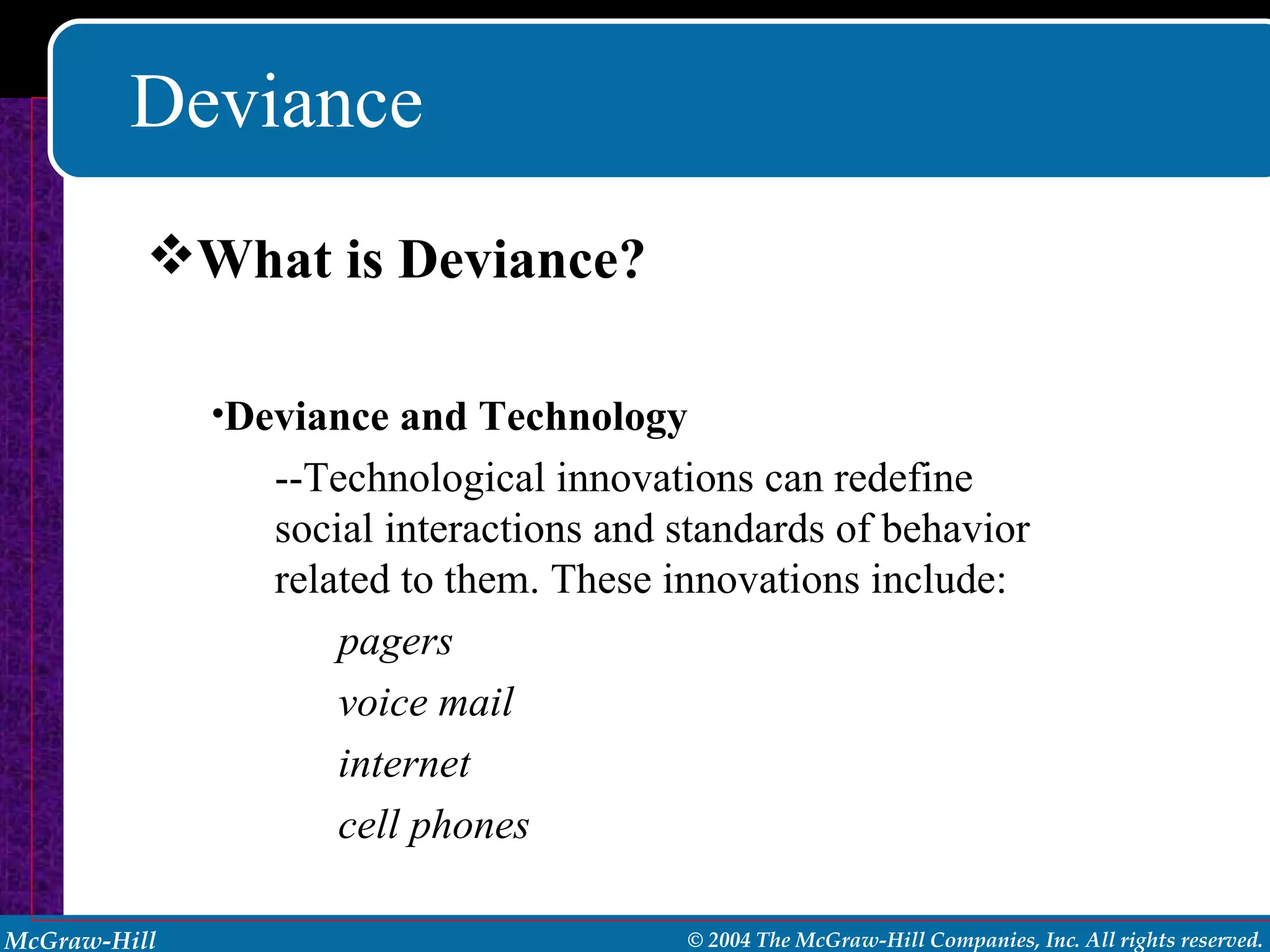 Deviance

❖What is Deviance?

•Deviance and Technology

--Technological innovations can redefine social interactions and standards of behavior related to them. These innovations include:

pagers

voice mail

internet

cell phones

McGraw-Hill

© 2004 The McGraw-Hill Companies, Inc. All rights reserved.